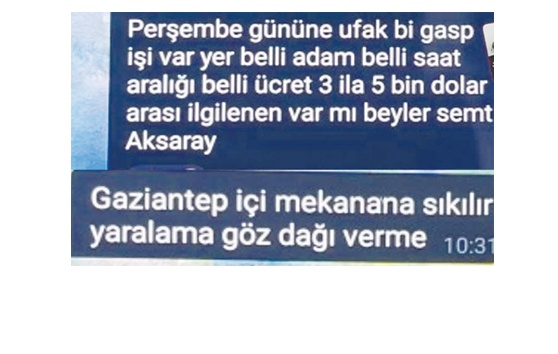 Perşembe gününe ufak bi gasp işi var yer belli adam belli saat aralığı belli ücret 3 ila 5 bin dolar arası ilgilenen var mı beyler semt Aksaray

Gaziantep içi mekanana sıkılır yaralama göz dağı verme 10:31